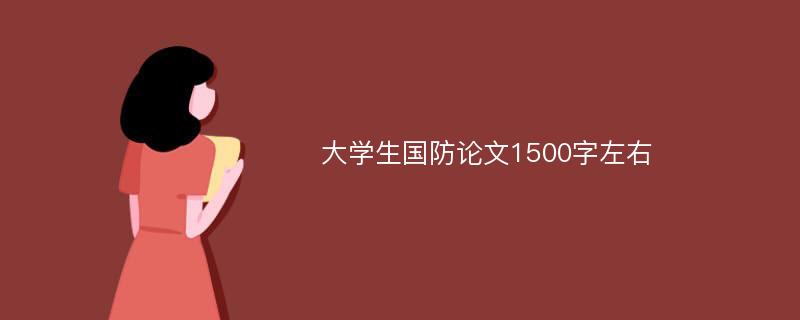 大学生国防论文1500字左右